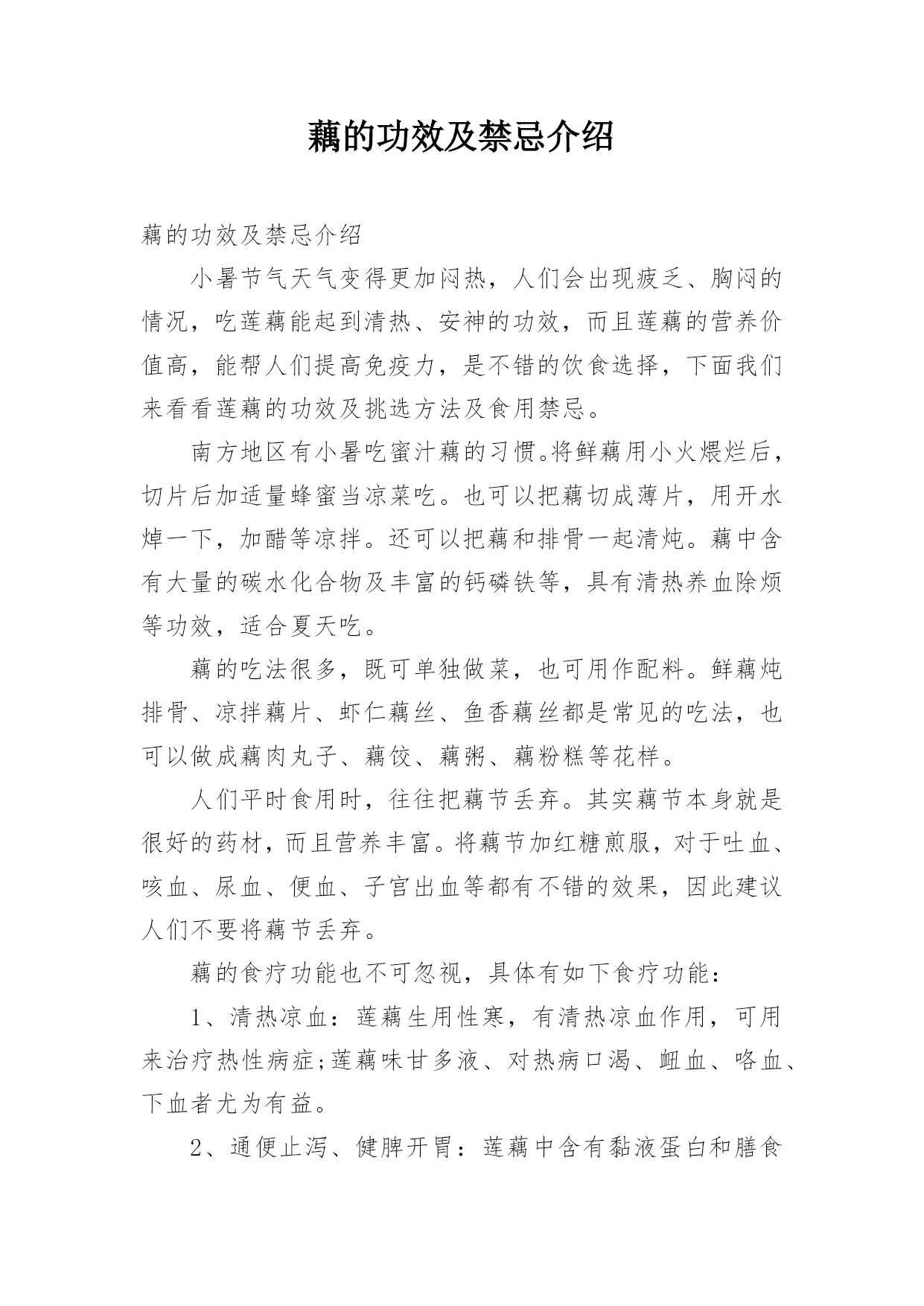 藕的功效及禁忌介绍

藕的功效及禁忌介绍

小暑节气天气变得更加闷热，人们会出现疲乏、胸闷的情况，吃莲藕能起到清热、安神的功效，而且莲藕的营养价值高，能帮人们提高免疫力，是不错的饮食选择，下面我们来看看莲藕的功效及挑选方法及食用禁忌。

南方地区有小暑吃蜜汁藕的习惯。将鲜藕用小火煨烂后，切片后加适量蜂蜜当凉菜吃。也可以把藕切成薄片，用开水焯一下，加醋等凉拌。还可以把藕和排骨一起清炖。藕中含有大量的碳水化合物及丰富的钙磷铁等，具有清热养血除烦等功效，适合夏天吃。

藕的吃法很多，既可单独做菜，也可用作配料。鲜藕炖排骨、凉拌藕片、虾仁藕丝、鱼香藕丝都是常见的吃法，也可以做成藕肉丸子、藕饺、藕粥、藕粉糕等花样。

人们平时食用时，往往把藕节丢弃。其实藕节本身就是很好的药材，而且营养丰富。将藕节加红糖煎服，对于吐血、咳血、尿血、便血、子宫出血等都有不错的效果，因此建议人们不要将藕节丢弃。

藕的食疗功能也不可忽视，具体有如下食疗功能：

1、清热凉血：莲藕生用性寒，有清热凉血作用，可用来治疗热性病症;莲藕味甘多液、对热病口渴、衄血、咯血、下血者尤为有益。

2、通便止泻、健脾开胃：莲藕中含有黏液蛋白和膳食